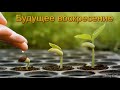 Будущее воскресение